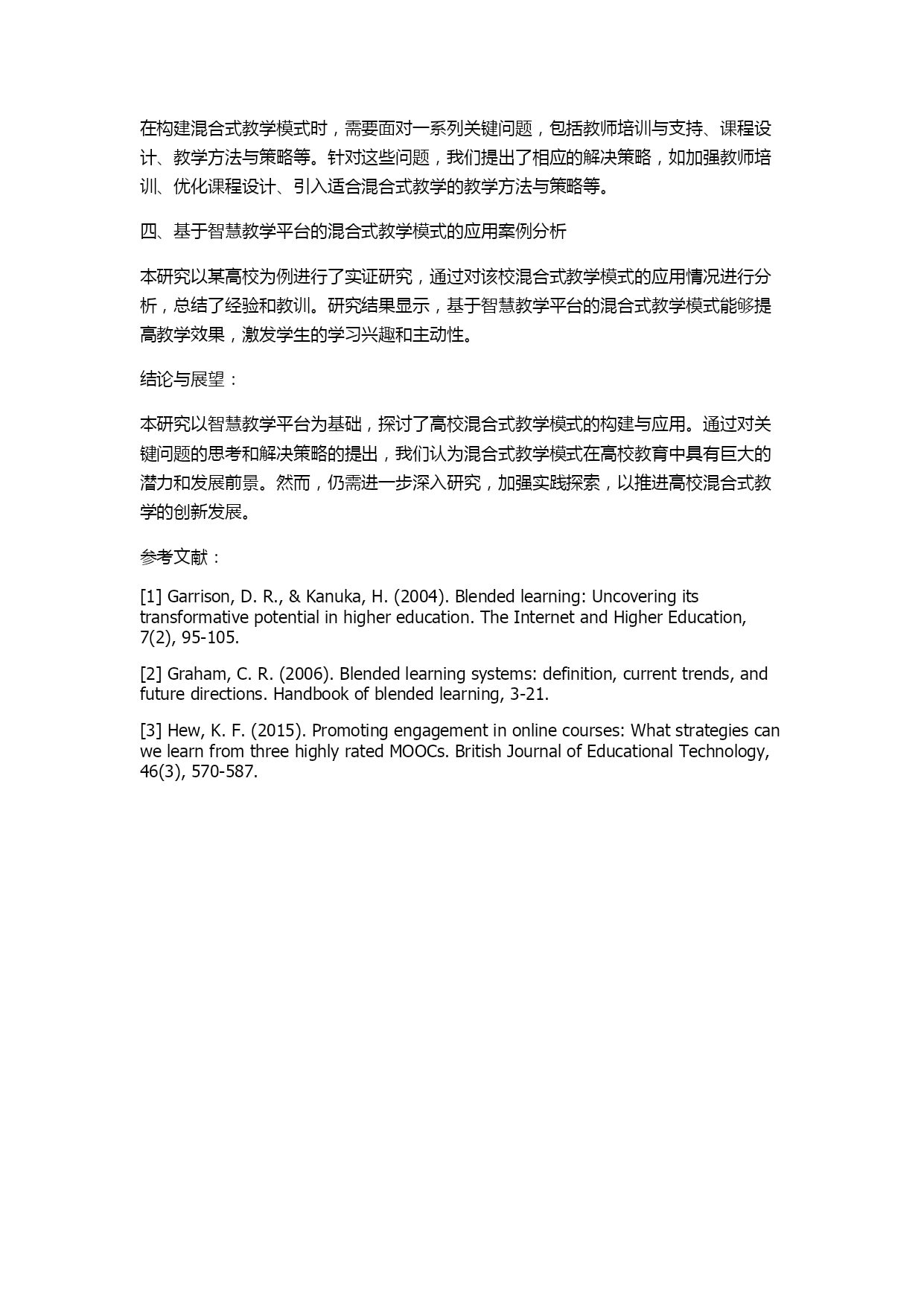 在构建混合式教学模式时，需要面对一系列关键问题，包括教师培训与支持、课程设计、教学方法与策略等。针对这些问题，我们提出了相应的解决策略，如加强教师培训、优化课程设计、引入适合混合式教学的教学方法与策略等。

四、基于智慧教学平台的混合式教学模式的应用案例分析

本研究以某高校为例进行了实证研究，通过对该校混合式教学模式的应用情况进行分析，总结了经验和教训。研究结果显示，基于智慧教学平台的混合式教学模式能够提高教学效果，激发学生的学习兴趣和主动性。

结论与展望：

本研究以智慧教学平台为基础，探讨了高校混合式教学模式的构建与应用。通过对关键问题的思考和解决策略的提出，我们认为混合式教学模式在高校教育中具有巨大的潜力和发展前景。然而，仍需进一步深入研究，加强实践探索，以推进高校混合式教学的创新发展。

参考文献：

[1] Garrison, D. R., & Kanuka, H. (2004). Blended learning: Uncovering its transformative potential in higher education. The Internet and Higher Education, 7(2), 95-105.

[2] Graham, C. R. (2006). Blended learning systems: definition, current trends, and future directions. Handbook of blended learning, 3-21.

[3] Hew, K. F. (2015). Promoting engagement in online courses: What strategies can we learn from three highly rated MOOCs. British Journal of Educational Technology, 46(3), 570-587.